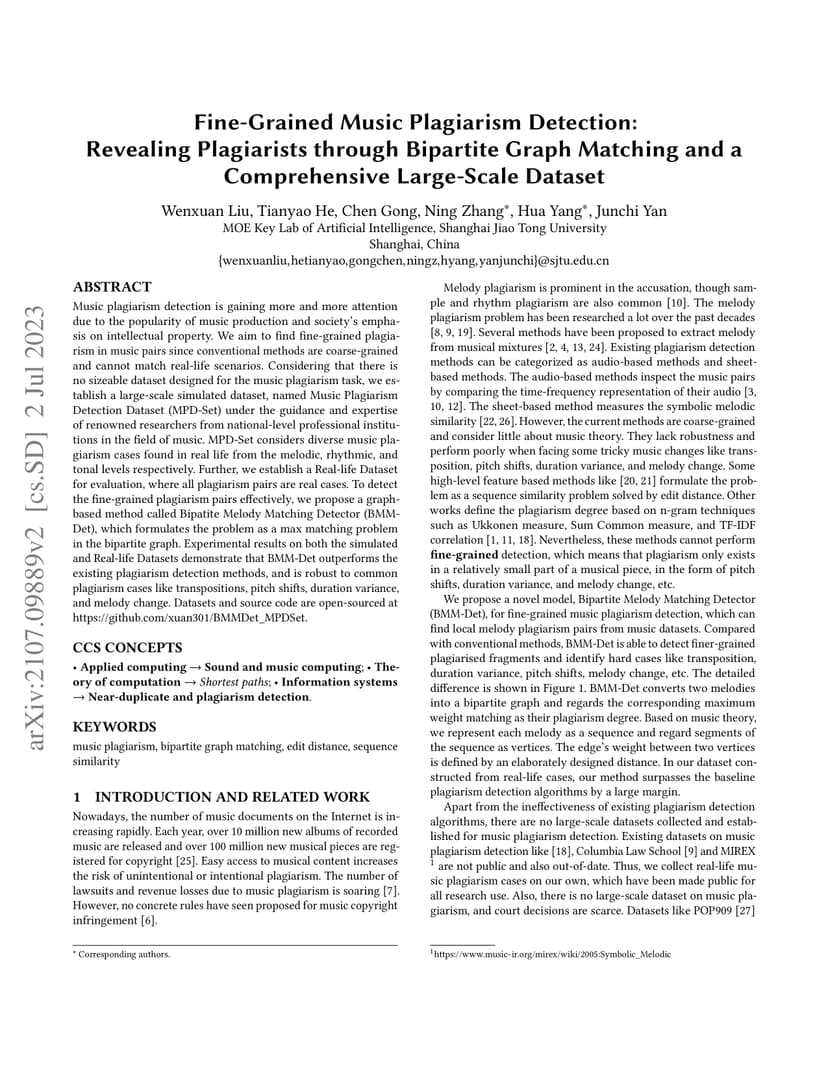 arXiv:2107.09889v2 [cs.SD] 2 Jul 2023

Fine-Grained Music Plagiarism Detection: Revealing Plagiarists through Bipartite Graph Matching and a Comprehensive Large-Scale Dataset

Wenxuan Liu, Tianyao He, Chen Gong, Ning Zhang*, Hua Yang*, Junchi Yan
MOE Key Lab of Artificial Intelligence, Shanghai Jiao Tong University
Shanghai, China
{wenxuanliu,hetianyao,gongchen,ningz,hyang,yanjunchi}@sjtu.edu.cn

ABSTRACT
Music plagiarism detection is gaining more and more attention due to the popularity of music production and society's emphasis on intellectual property. We aim to find fine-grained plagiarism in music pairs since conventional methods are coarse-grained and cannot match real-life scenarios. Considering that there is no sizeable dataset designed for the music plagiarism task, we establish a large-scale simulated dataset, named Music Plagiarism Detection Dataset (MPD-Set) under the guidance and expertise of renowned researchers from national-level professional institutions in the field of music. MPD-Set considers diverse music plagiarism cases found in real life from the melodic, rhythmic, and tonal levels respectively. Further, we establish a Real-life Dataset for evaluation, where all plagiarism pairs are real cases. To detect the fine-grained plagiarism pairs effectively, we propose a graph-based method called Bipatite Melody Matching Detector (BMM-Det), which formulates the problem as a max matching problem in the bipartite graph. Experimental results on both the simulated and Real-life Datasets demonstrate that BMM-Det outperforms the existing plagiarism detection methods, and is robust to common plagiarism cases like transpositions, pitch shifts, duration variance, and melody change. Datasets and source code are open-sourced at https://github.com/xuan301/BMMDet_MPDSet.

CCS CONCEPTS
• Applied computing → Sound and music computing; • Theory of computation → Shortest paths; • Information systems → Near-duplicate and plagiarism detection.

KEYWORDS
music plagiarism, bipartite graph matching, edit distance, sequence similarity

1 INTRODUCTION AND RELATED WORK
Nowadays, the number of music documents on the Internet is increasing rapidly. Each year, over 10 million new albums of recorded music are released and over 100 million new musical pieces are registered for copyright [25]. Easy access to musical content increases the risk of unintentional or intentional plagiarism. The number of lawsuits and revenue losses due to music plagiarism is soaring [7]. However, no concrete rules have seen proposed for music copyright infringement [6].

* Corresponding authors.

Melody plagiarism is prominent in the accusation, though sample and rhythm plagiarism are also common [10]. The melody plagiarism problem has been researched a lot over the past decades [8, 9, 19]. Several methods have been proposed to extract melody from musical mixtures [2, 4, 13, 24]. Existing plagiarism detection methods can be categorized as audio-based methods and sheet-based methods. The audio-based methods inspect the music pairs by comparing the time-frequency representation of their audio [3, 10, 12]. The sheet-based method measures the symbolic melodic similarity [22, 26]. However, the current methods are coarse-grained and consider little about music theory. They lack robustness and perform poorly when facing some tricky music changes like transposition, pitch shifts, duration variance, and melody change. Some high-level feature based methods like [20, 21] formulate the problem as a sequence similarity problem solved by edit distance. Other works define the plagiarism degree based on n-gram techniques such as Ukkonen measure, Sum Common measure, and TF-IDF correlation [1, 11, 18]. Nevertheless, these methods cannot perform fine-grained detection, which means that plagiarism only exists in a relatively small part of a musical piece, in the form of pitch shifts, duration variance, and melody change, etc.

We propose a novel model, Bipartite Melody Matching Detector (BMM-Det), for fine-grained music plagiarism detection, which can find local melody plagiarism pairs from music datasets. Compared with conventional methods, BMM-Det is able to detect finer-grained plagiarised fragments and identify hard cases like transposition, duration variance, pitch shifts, melody change, etc. The detailed difference is shown in Figure 1. BMM-Det converts two melodies into a bipartite graph and regards the corresponding maximum weight matching as their plagiarism degree. Based on music theory, we represent each melody as a sequence and regard segments of the sequence as vertices. The edge's weight between two vertices is defined by an elaborately designed distance. In our dataset constructed from real-life cases, our method surpasses the baseline plagiarism detection algorithms by a large margin.

Apart from the ineffectiveness of existing plagiarism detection algorithms, there are no large-scale datasets collected and established for music plagiarism detection. Existing datasets on music plagiarism detection like [18], Columbia Law School [9] and MIREX $^1$ are not public and also out-of-date. Thus, we collect real-life music plagiarism cases on our own, which have been made public for all research use. Also, there is no large-scale dataset on music plagiarism, and court decisions are scarce. Datasets like POP909 [27]

$^1$https://www.music-ir.org/mirex/wiki/2005:Symbolic_Melodic